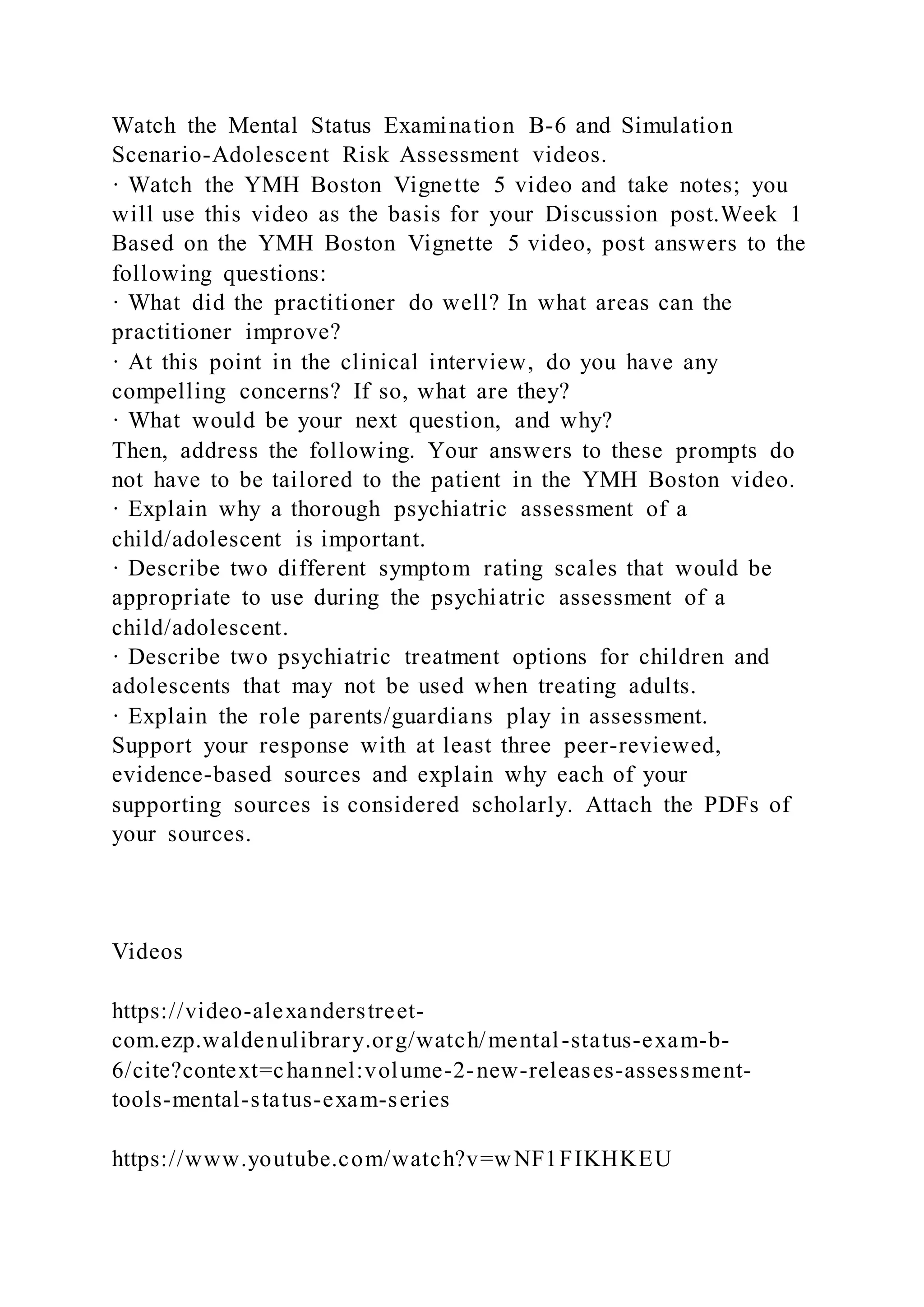 Watch the Mental Status Examination B-6 and Simulation Scenario-Adolescent Risk Assessment videos.
· Watch the YMH Boston Vignette 5 video and take notes; you will use this video as the basis for your Discussion post.Week 1
Based on the YMH Boston Vignette 5 video, post answers to the following questions:
· What did the practitioner do well? In what areas can the practitioner improve?
· At this point in the clinical interview, do you have any compelling concerns? If so, what are they?
· What would be your next question, and why?
Then, address the following. Your answers to these prompts do not have to be tailored to the patient in the YMH Boston video.
· Explain why a thorough psychiatric assessment of a child/adolescent is important.
· Describe two different symptom rating scales that would be appropriate to use during the psychiatric assessment of a child/adolescent.
· Describe two psychiatric treatment options for children and adolescents that may not be used when treating adults.
· Explain the role parents/guardians play in assessment.
Support your response with at least three peer-reviewed, evidence-based sources and explain why each of your supporting sources is considered scholarly. Attach the PDFs of your sources.

Videos

https://video-alexanderstreet-com.ezp.waldenulibrary.org/watch/mental-status-exam-b-6/cite?context=channel:volume-2-new-releases-assessment-tools-mental-status-exam-series

https://www.youtube.com/watch?v=wNF1FIKHKEU